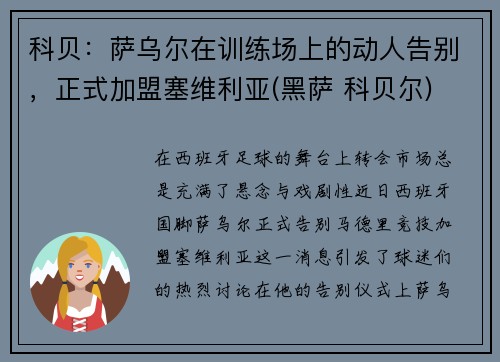 科贝：萨乌尔在训练场上的动人告别，正式加盟塞维利亚(黑萨 科贝尔)

在西班牙足球的舞台上转会市场总是充满了悬念与戏剧性近日西班牙国脚萨乌尔正式告别马德里竞技加盟塞维利亚这一消息引发了球迷们的热烈讨论在他的告别仪式上萨乌